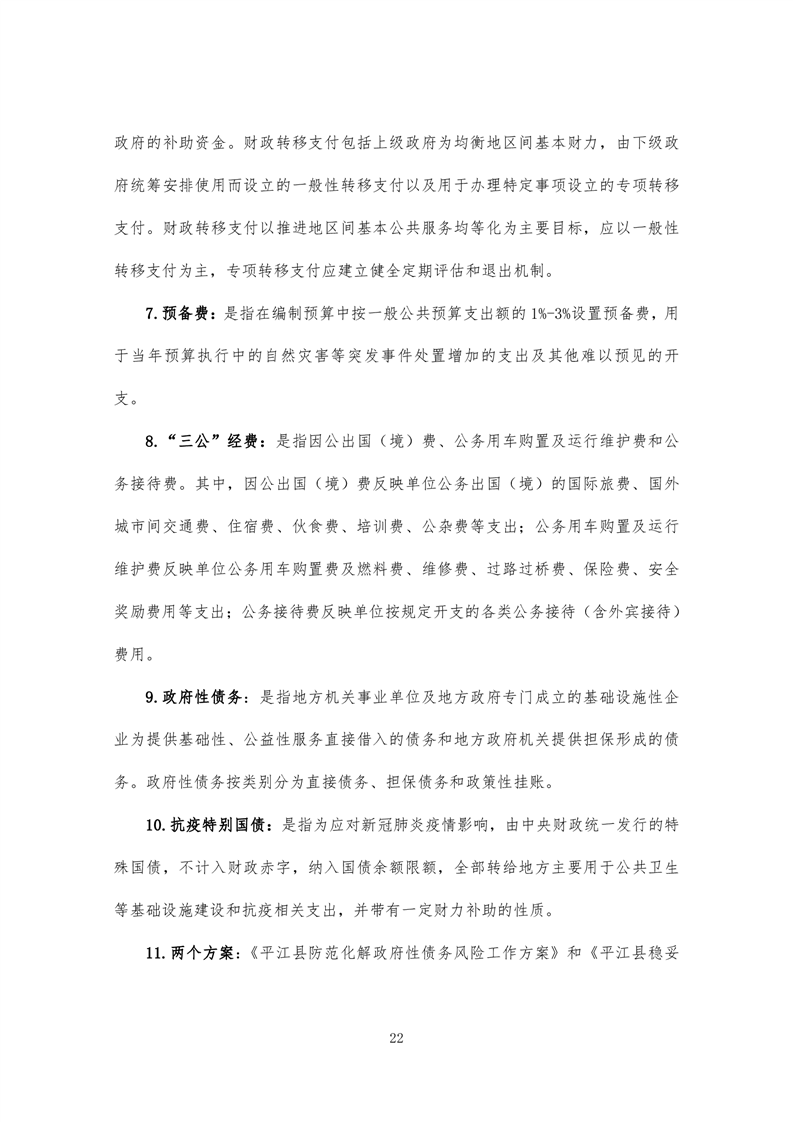 政府的补助资金。财政转移支付包括上级政府为均衡地区间基本财力，由下级政府统筹安排使用而设立的一般性转移支付以及用于办理特定事项设立的专项转移支付。财政转移支付以推进地区间基本公共服务均等化为主要目标，应以一般性转移支付为主，专项转移支付应建立健全定期评估和退出机制。

7.预备费：是指在编制预算中按一般公共预算支出额的1%-3%设置预备费，用于当年预算执行中的自然灾害等突发事件处置增加的支出及其他难以预见的开支。

8.“三公”经费：是指因公出国（境）费、公务用车购置及运行维护费和公务接待费。其中，因公出国（境）费反映单位公务出国（境）的国际旅费、国外城市间交通费、住宿费、伙食费、培训费、公杂费等支出；公务用车购置及运行维护费反映单位公务用车购置费及燃料费、维修费、过路过桥费、保险费、安全奖励费用等支出；公务接待费反映单位按规定开支的各类公务接待（含外宾接待）费用。

9.政府性债务：是指地方机关事业单位及地方政府专门成立的基础设施性企业为提供基础性、公益性服务直接借入的债务和地方政府机关提供担保形成的债务。政府性债务按类别分为直接债务、担保债务和政策性挂账。

10.抗疫特别国债：是指为应对新冠肺炎疫情影响，由中央财政统一发行的特殊国债，不计入财政赤字，纳入国债余额限额，全部转给地方主要用于公共卫生等基础设施建设和抗疫相关支出，并带有一定财力补助的性质。

11.两个方案：《平江县防范化解政府性债务风险工作方案》和《平江县稳妥

22